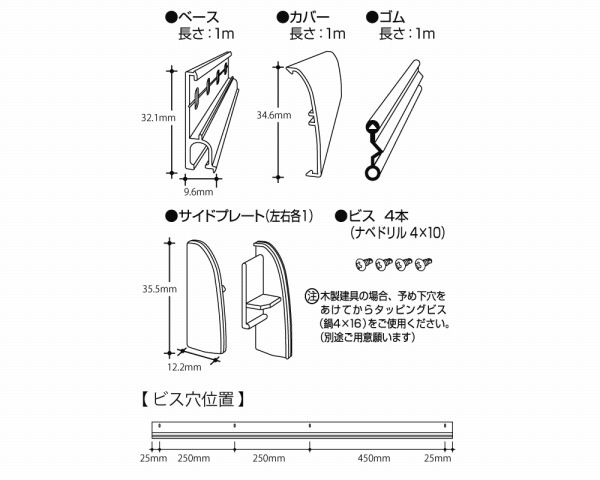 ●ベース
長さ：1m

●カバー
長さ：1m

●ゴム
長さ：1m

32.1mm

9.6mm

34.6mm

●サイドプレート(左右各1)

35.5mm

12.2mm

●ビス　4本
(ナベドリル 4×10)

注 木製建具の場合、予め下穴をあけてからタッピングビス(鍋4×16)をご使用ください。(別途ご用意願います)

【 ビス穴位置 】

25mm　250mm　250mm　450mm　25mm